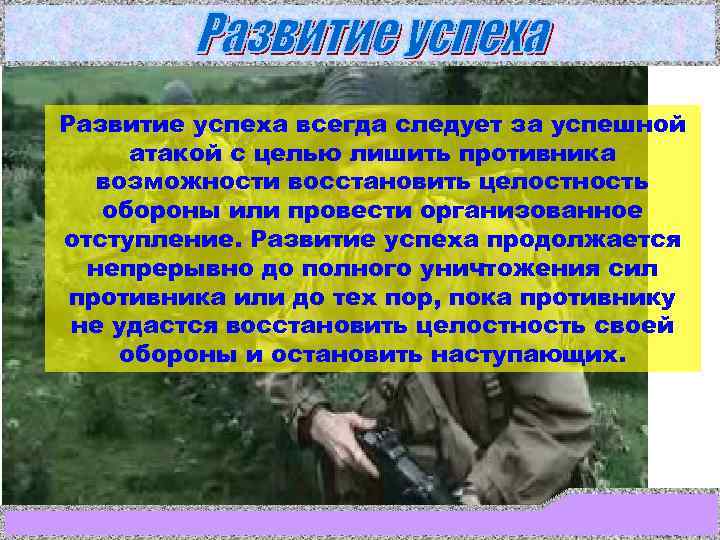 Развитие успеха

Развитие успеха всегда следует за успешной атакой с целью лишить противника возможности восстановить целостность обороны или провести организованное отступление. Развитие успеха продолжается непрерывно до полного уничтожения сил противника или до тех пор, пока противнику не удастся восстановить целостность своей обороны и остановить наступающих.